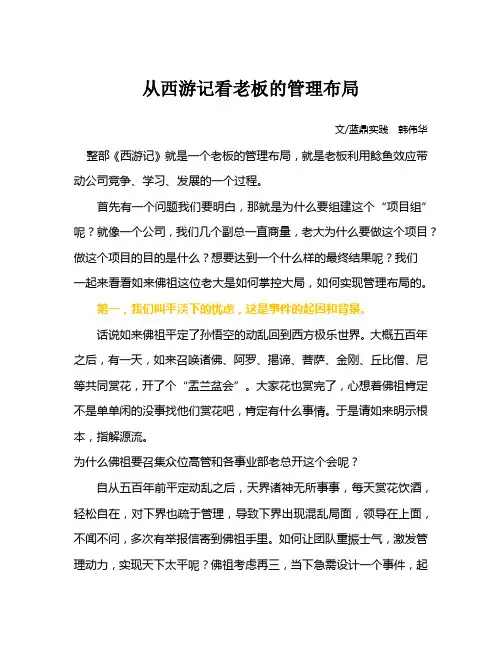 从西游记看老板的管理布局

文/蓝鼎实践　韩伟华

整部《西游记》就是一个老板的管理布局，就是老板利用鲶鱼效应带动公司竞争、学习、发展的一个过程。

首先有一个问题我们要明白，那就是为什么要组建这个“项目组”呢？就像一个公司，我们几个副总一直商量，老大为什么要做这个项目？做这个项目的目的是什么？想要达到一个什么样的最终结果呢？我们一起来看看如来佛祖这位老大是如何掌控大局，如何实现管理布局的。

第一，我们叫平淡下的忧虑，这是事件的起因和背景。

话说如来佛祖平定了孙悟空的动乱回到西方极乐世界。大概五百年之后，有一天，如来召唤诸佛、阿罗、揭谛、菩萨、金刚、丘比僧、尼等共同赏花，开了个“盂兰盆会”。大家花也赏完了，心想着佛祖肯定不是单单闲的没事找他们赏花吧，肯定有什么事情。于是请如来明示根本，指解源流。
为什么佛祖要召集众位高管和各事业部老总开这个会呢？

自从五百年前平定动乱之后，天界诸神无所事事，每天赏花饮酒，轻松自在，对下界也疏于管理，导致下界出现混乱局面，领导在上面，不闻不问，多次有举报信寄到佛祖手里。如何让团队重振士气，激发管理动力，实现天下太平呢？佛祖考虑再三，当下急需设计一个事件，起